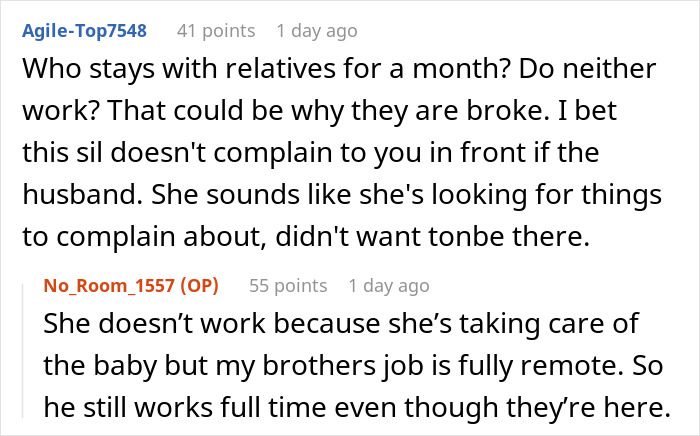 Agile-Top7548 41 points 1 day ago

Who stays with relatives for a month? Do neither work? That could be why they are broke. I bet this sil doesn't complain to you in front if the husband. She sounds like she's looking for things to complain about, didn't want tonbe there.

No_Room_1557 (OP) 55 points 1 day ago

She doesn’t work because she’s taking care of the baby but my brothers job is fully remote. So he still works full time even though they’re here.